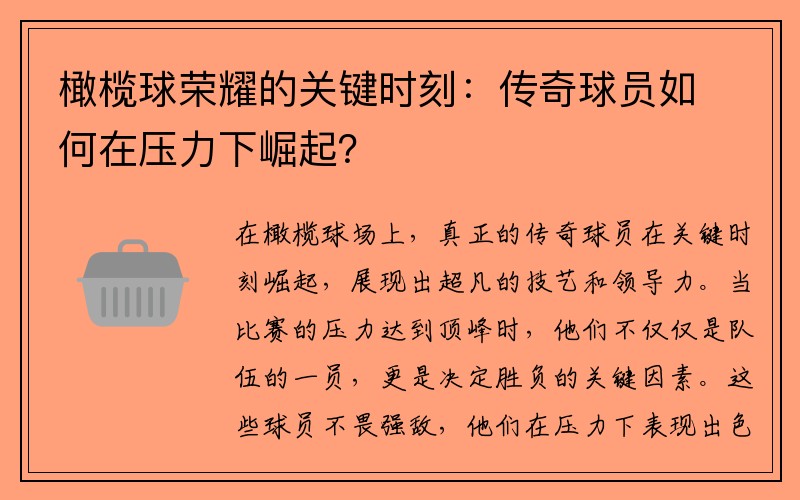 橄榄球荣耀的关键时刻：传奇球员如何在压力下崛起？

在橄榄球场上，真正的传奇球员在关键时刻崛起，展现出超凡的技艺和领导力。当比赛的压力达到顶峰时，他们不仅仅是队伍的一员，更是决定胜负的关键因素。这些球员不畏强敌，他们在压力下表现出色